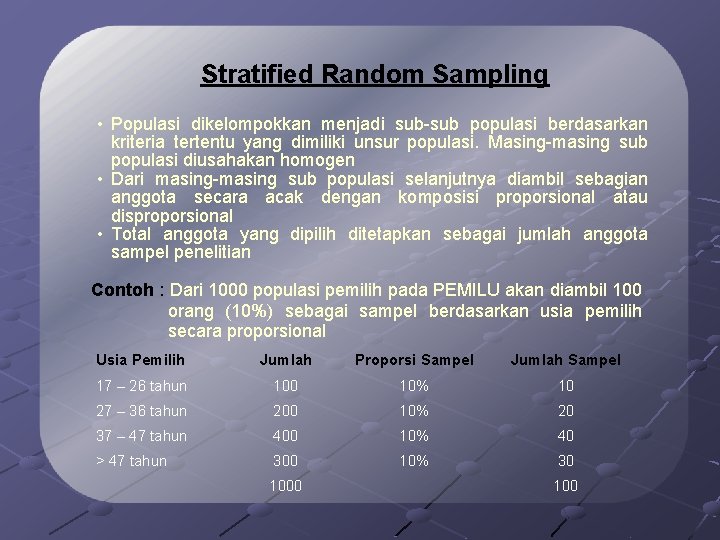 Stratified Random Sampling

• Populasi dikelompokkan menjadi sub-sub populasi berdasarkan kriteria tertentu yang dimiliki unsur populasi. Masing-masing sub populasi diusahakan homogen
• Dari masing-masing sub populasi selanjutnya diambil sebagian anggota secara acak dengan komposisi proporsional atau disproporsional
• Total anggota yang dipilih ditetapkan sebagai jumlah anggota sampel penelitian

Contoh : Dari 1000 populasi pemilih pada PEMILU akan diambil 100 orang (10%) sebagai sampel berdasarkan usia pemilih secara proporsional

| Usia Pemilih | Jumlah | Proporsi Sampel | Jumlah Sampel |
|---|---|---|---|
| 17 – 26 tahun | 100 | 10% | 10 |
| 27 – 36 tahun | 200 | 10% | 20 |
| 37 – 47 tahun | 400 | 10% | 40 |
| > 47 tahun | 300 | 10% | 30 |
| | 1000 | | 100 |